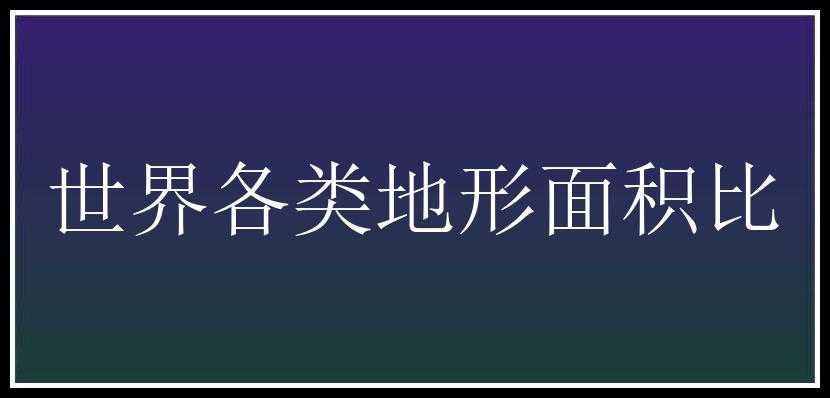 世界各类地形面积比